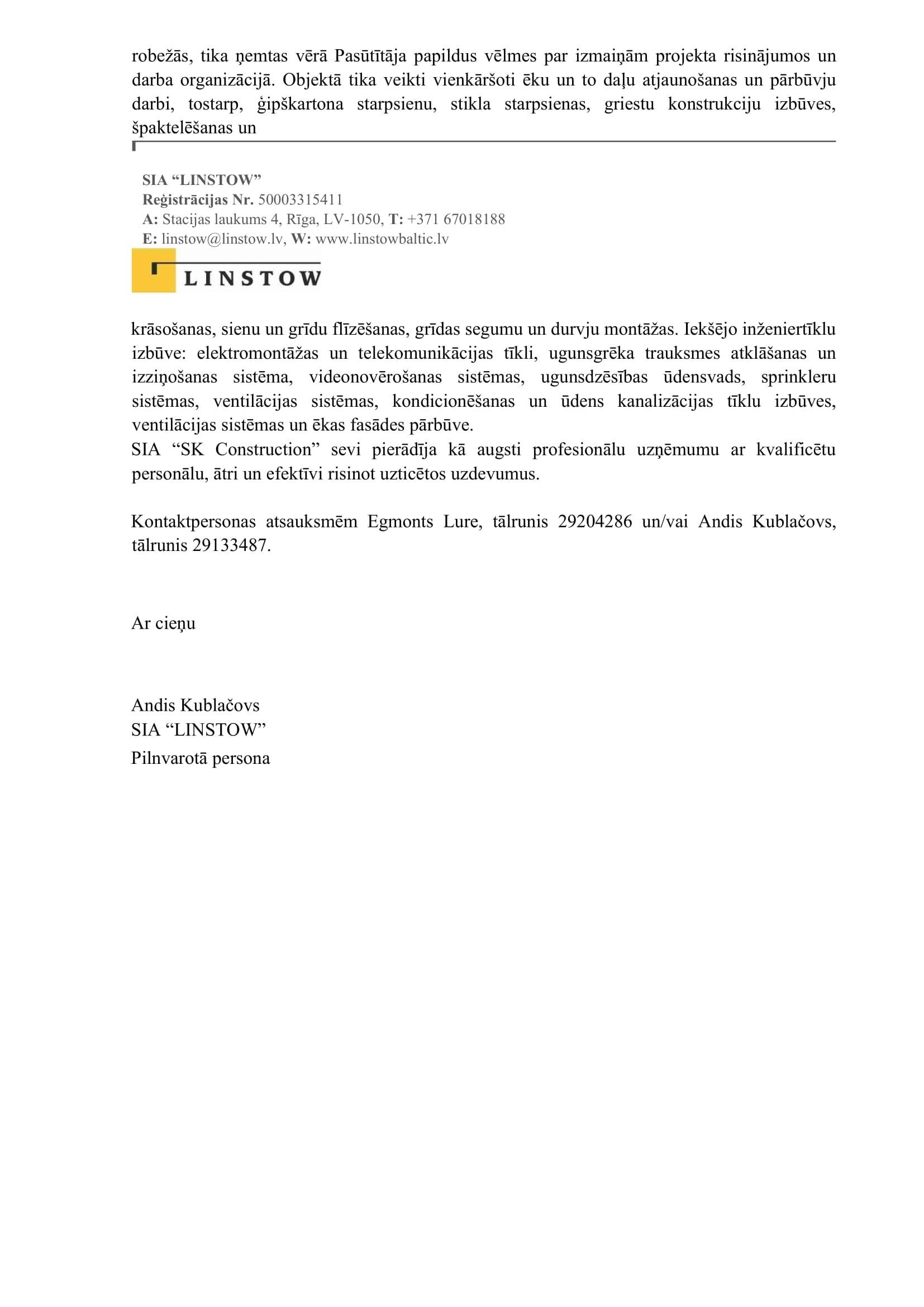 robežās, tika ņemtas vērā Pasūtītāja papildus vēlmes par izmaiņām projekta risinājumos un darba organizācijā. Objektā tika veikti vienkāršoti ēku un to daļu atjaunošanas un pārbūvju darbi, tostarp, ģipškartona starpsienu, stikla starpsienas, griestu konstrukciju izbūves, špaktelēšanas un

SIA “LINSTOW”
Reģistrācijas Nr. 50003315411
A: Stacijas laukums 4, Rīga, LV-1050, T: +371 67018188
E: linstow@linstow.lv, W: www.linstowbaltic.lv

LINSTOW

krāsošanas, sienu un grīdu flīzēšanas, grīdas segumu un durvju montāžas. Iekšējo inženiertīklu izbūve: elektromontāžas un telekomunikācijas tīkli, ugunsgrēka trauksmes atklāšanas un izziņošanas sistēma, videonovērošanas sistēmas, ugunsdzēsības ūdensvads, sprinkleru sistēmas, ventilācijas sistēmas, kondicionēšanas un ūdens kanalizācijas tīklu izbūves, ventilācijas sistēmas un ēkas fasādes pārbūve.
SIA “SK Construction” sevi pierādīja kā augsti profesionālu uzņēmumu ar kvalificētu personālu, ātri un efektīvi risinot uzticētos uzdevumus.

Kontaktpersonas atsauksmēm Egmonts Lure, tālrunis 29204286 un/vai Andis Kublačovs, tālrunis 29133487.

Ar cieņu

Andis Kublačovs
SIA “LINSTOW”
Pilnvarotā persona